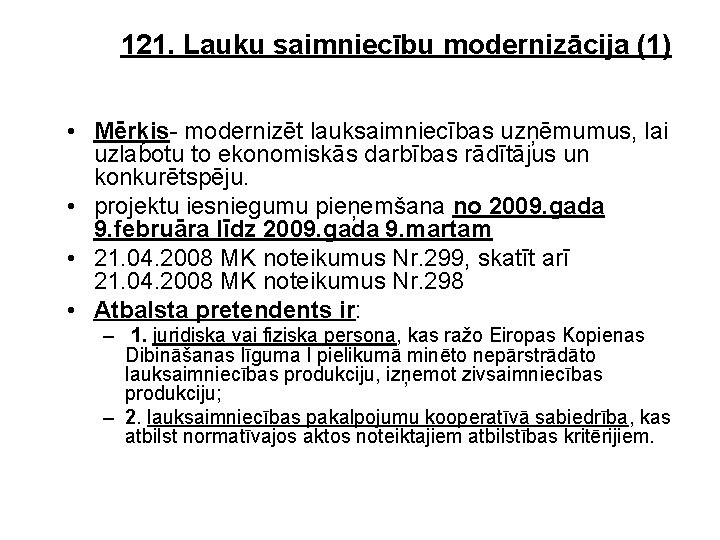 121. Lauku saimniecību modernizācija (1)

• Mērķis- modernizēt lauksaimniecības uzņēmumus, lai uzlabotu to ekonomiskās darbības rādītājus un konkurētspēju.
• projektu iesniegumu pieņemšana no 2009.gada 9.februāra līdz 2009.gada 9.martam
• 21.04.2008 MK noteikumus Nr.299, skatīt arī 21.04.2008 MK noteikumus Nr.298
• Atbalsta pretendents ir:
– 1. juridiska vai fiziska persona, kas ražo Eiropas Kopienas Dibināšanas līguma I pielikumā minēto nepārstrādāto lauksaimniecības produkciju, izņemot zivsaimniecības produkciju;
– 2. lauksaimniecības pakalpojumu kooperatīvā sabiedrība, kas atbilst normatīvajos aktos noteiktajiem atbilstības kritērijiem.